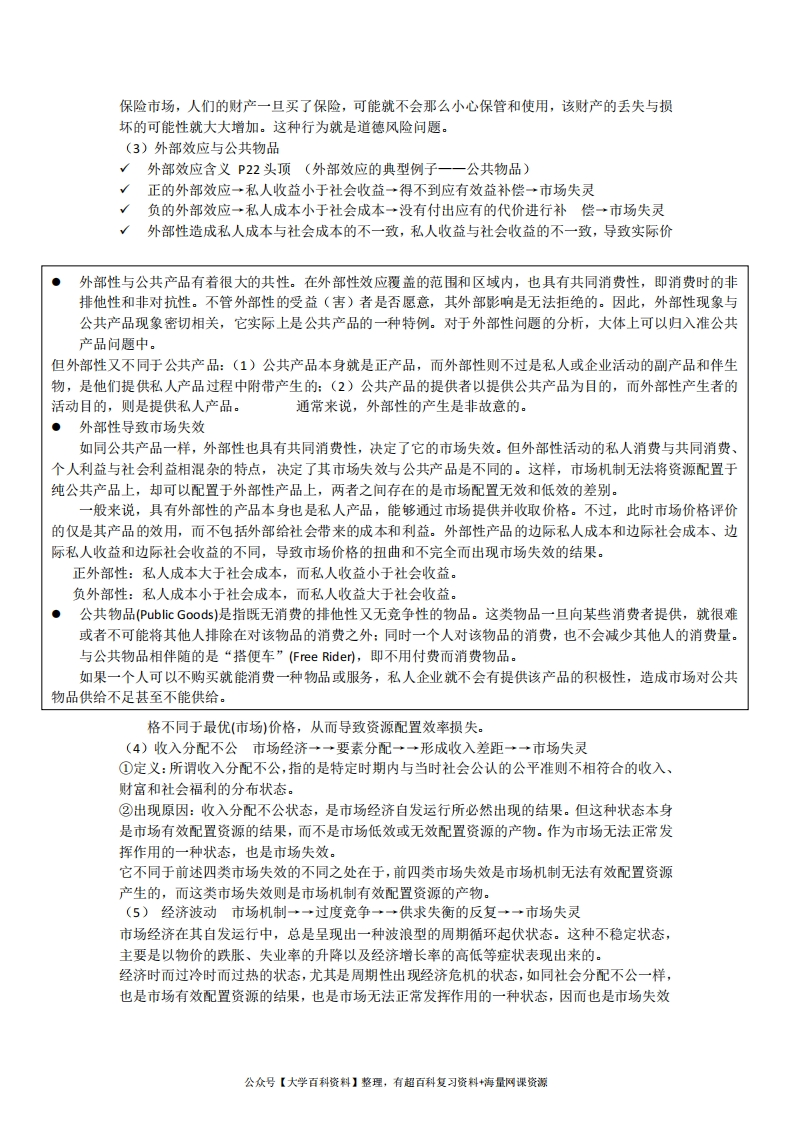 保险市场，人们的财产一旦买了保险，可能就不会那么小心保管和使用，该财产的丢失与损坏的可能性就大大增加。这种行为就是道德风险问题。

（3）外部效应与公共物品

✓ 外部效应含义 P22 头顶 （外部效应的典型例子——公共物品）

✓ 正的外部效应→私人收益小于社会收益→得不到应有效益补偿→市场失灵

✓ 负的外部效应→私人成本小于社会成本→没有付出应有的代价进行补 偿→市场失灵

✓ 外部性造成私人成本与社会成本的不一致，私人收益与社会收益的不一致，导致实际价

● 外部性与公共产品有着很大的共性。在外部性效应覆盖的范围和区域内，也具有共同消费性，即消费时的非排他性和非对抗性。不管外部性的受益（害）者是否愿意，其外部影响是无法拒绝的。因此，外部性现象与公共产品现象密切相关，它实际上是公共产品的一种特例。对于外部性问题的分析，大体上可以归入准公共产品问题中。

但外部性又不同于公共产品：（1）公共产品本身就是正产品，而外部性则不过是私人或企业活动的副产品和伴生物，是他们提供私人产品过程中附带产生的；（2）公共产品的提供者以提供公共产品为目的，而外部性产生者的活动目的，则是提供私人产品。 通常来说，外部性的产生是非故意的。

● 外部性导致市场失效

如同公共产品一样，外部性也具有共同消费性，决定了它的市场失效。但外部性活动的私人消费与共同消费、个人利益与社会利益相混杂的特点，决定了其市场失效与公共产品是不同的。这样，市场机制无法将资源配置于纯公共产品上，却可以配置于外部性产品上，两者之间存在的是市场配置无效和低效的差别。

一般来说，具有外部性的产品本身也是私人产品，能够通过市场提供并收取价格。不过，此时市场价格评价的仅是其产品的效用，而不包括外部给社会带来的成本和利益。外部性产品的边际私人成本和边际社会成本、边际私人收益和边际社会收益的不同，导致市场价格的扭曲和不完全而出现市场失效的结果。

正外部性：私人成本大于社会成本，而私人收益小于社会收益。

负外部性：私人成本小于社会成本，而私人收益大于社会收益。

● 公共物品(Public Goods)是指既无消费的排他性又无竞争性的物品。这类物品一旦向某些消费者提供，就很难或者不可能将其他人排除在对该物品的消费之外；同时一个人对该物品的消费，也不会减少其他人的消费量。与公共物品相伴随的是“搭便车”(Free Rider)，即不用付费而消费物品。

如果一个人可以不购买就能消费一种物品或服务，私人企业就不会有提供该产品的积极性，造成市场对公共物品供给不足甚至不能供给。

格不同于最优(市场)价格，从而导致资源配置效率损失。

（4）收入分配不公 市场经济→→要素分配→→形成收入差距→→市场失灵

①定义：所谓收入分配不公，指的是特定时期内与当时社会公认的公平准则不相符合的收入、财富和社会福利的分布状态。

②出现原因：收入分配不公状态，是市场经济自发运行所必然出现的结果。但这种状态本身是市场有效配置资源的结果，而不是市场低效或无效配置资源的产物。作为市场无法正常发挥作用的一种状态，也是市场失效。

它不同于前述四类市场失效的不同之处在于，前四类市场失效是市场机制无法有效配置资源产生的，而这类市场失效则是市场机制有效配置资源的产物。

（5） 经济波动 市场机制→→过度竞争→→供求失衡的反复→→市场失灵

市场经济在其自发运行中，总是呈现出一种波浪型的周期循环起伏状态。这种不稳定状态，主要是以物价的跌胀、失业率的升降以及经济增长率的高低等症状表现出来的。

经济时而过冷时而过热的状态，尤其是周期性出现经济危机的状态，如同社会分配不公一样，也是市场有效配置资源的结果，也是市场无法正常发挥作用的一种状态，因而也是市场失效

公众号【大学百科资料】整理，有超百科复习资料+海量网课资源